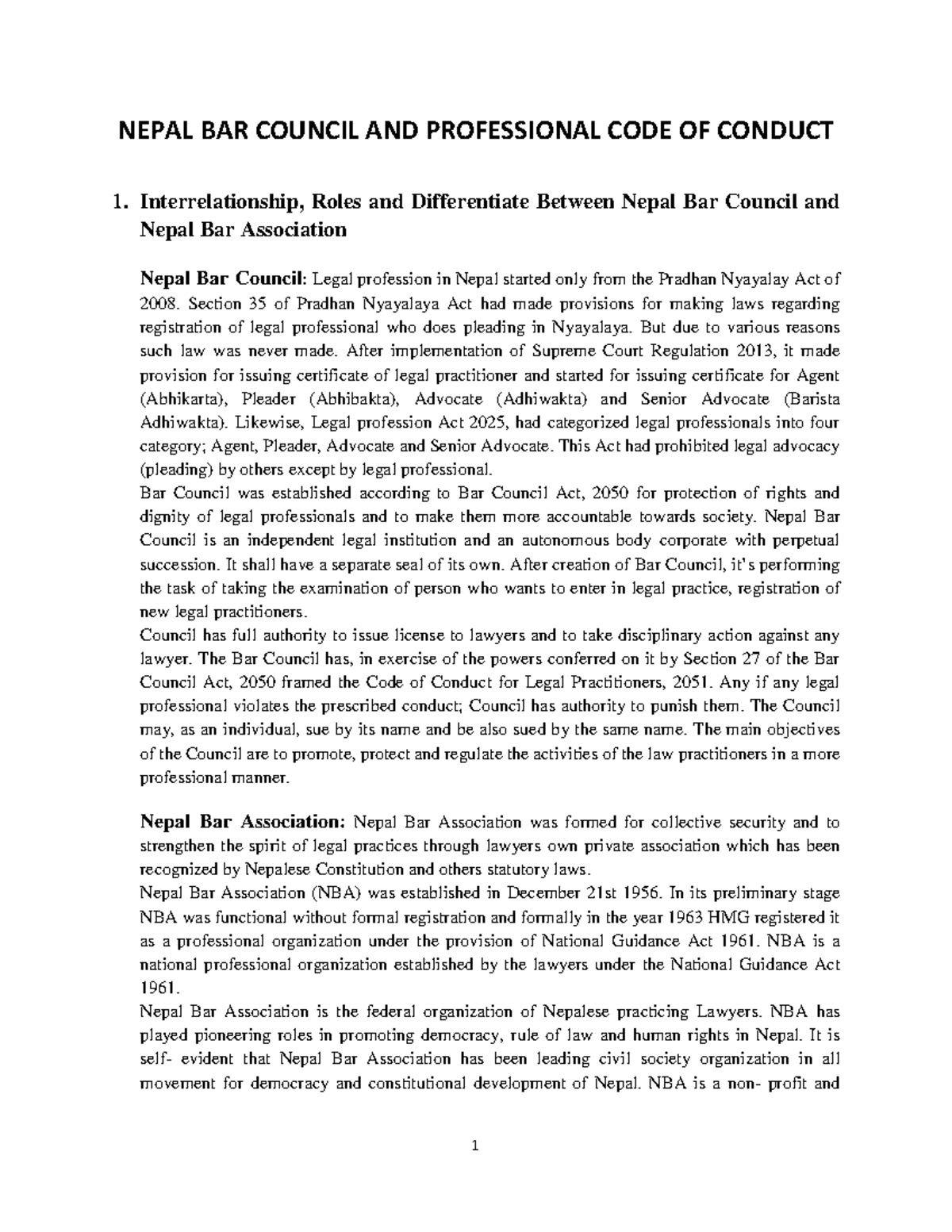 NEPAL BAR COUNCIL AND PROFESSIONAL CODE OF CONDUCT

1. Interrelationship, Roles and Differentiate Between Nepal Bar Council and Nepal Bar Association

Nepal Bar Council: Legal profession in Nepal started only from the Pradhan Nyayalay Act of 2008. Section 35 of Pradhan Nyayalaya Act had made provisions for making laws regarding registration of legal professional who does pleading in Nyayalaya. But due to various reasons such law was never made. After implementation of Supreme Court Regulation 2013, it made provision for issuing certificate of legal practitioner and started for issuing certificate for Agent (Abhikarta), Pleader (Abhibakta), Advocate (Adhiwakta) and Senior Advocate (Barista Adhiwakta). Likewise, Legal profession Act 2025, had categorized legal professionals into four category; Agent, Pleader, Advocate and Senior Advocate. This Act had prohibited legal advocacy (pleading) by others except by legal professional.
Bar Council was established according to Bar Council Act, 2050 for protection of rights and dignity of legal professionals and to make them more accountable towards society. Nepal Bar Council is an independent legal institution and an autonomous body corporate with perpetual succession. It shall have a separate seal of its own. After creation of Bar Council, it's performing the task of taking the examination of person who wants to enter in legal practice, registration of new legal practitioners.
Council has full authority to issue license to lawyers and to take disciplinary action against any lawyer. The Bar Council has, in exercise of the powers conferred on it by Section 27 of the Bar Council Act, 2050 framed the Code of Conduct for Legal Practitioners, 2051. Any if any legal professional violates the prescribed conduct; Council has authority to punish them. The Council may, as an individual, sue by its name and be also sued by the same name. The main objectives of the Council are to promote, protect and regulate the activities of the law practitioners in a more professional manner.

Nepal Bar Association: Nepal Bar Association was formed for collective security and to strengthen the spirit of legal practices through lawyers own private association which has been recognized by Nepalese Constitution and others statutory laws.
Nepal Bar Association (NBA) was established in December 21st 1956. In its preliminary stage NBA was functional without formal registration and formally in the year 1963 HMG registered it as a professional organization under the provision of National Guidance Act 1961. NBA is a national professional organization established by the lawyers under the National Guidance Act 1961.
Nepal Bar Association is the federal organization of Nepalese practicing Lawyers. NBA has played pioneering roles in promoting democracy, rule of law and human rights in Nepal. It is self- evident that Nepal Bar Association has been leading civil society organization in all movement for democracy and constitutional development of Nepal. NBA is a non- profit and

1